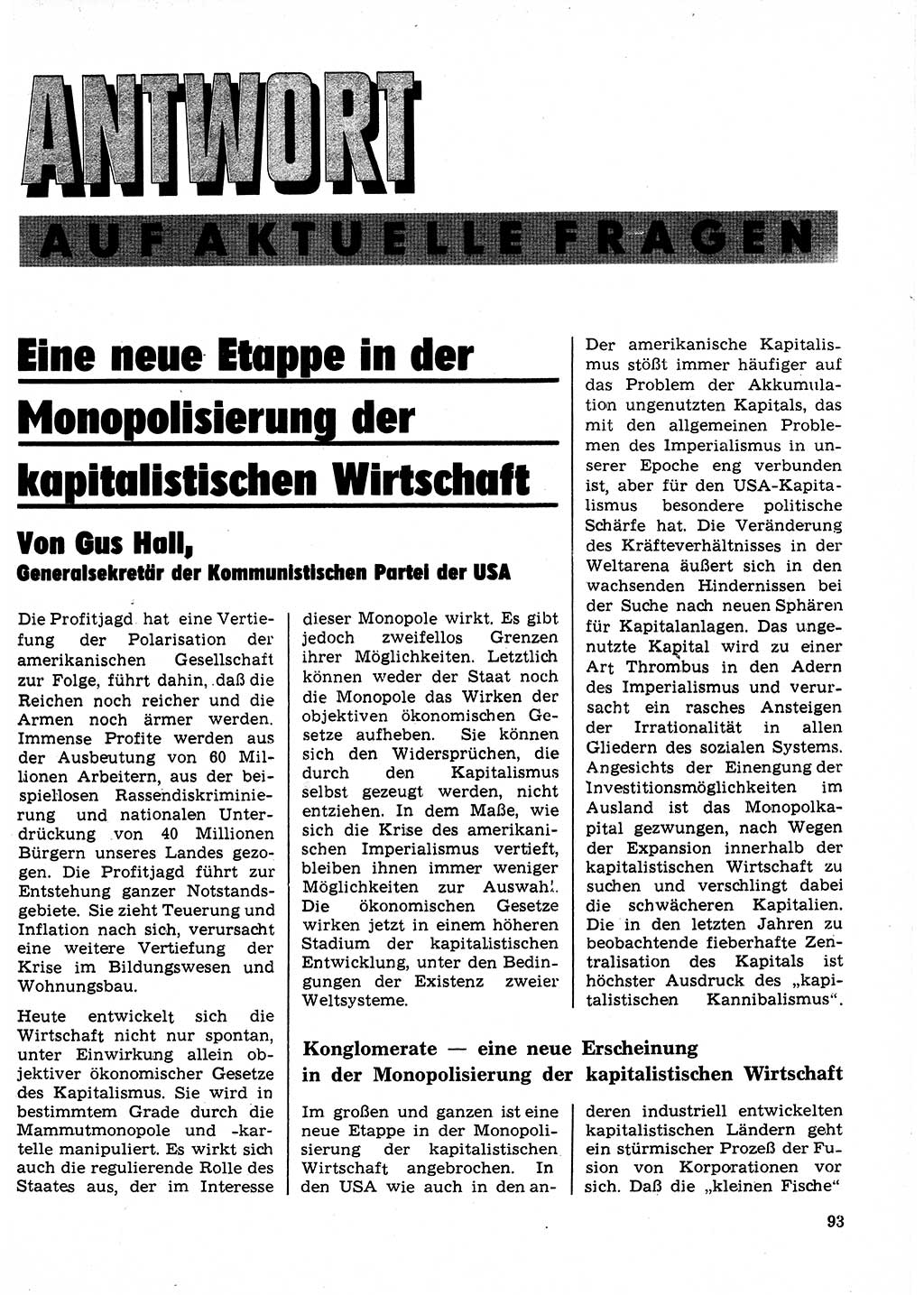 ANTWORT

AUF AKTUELLE FRAGEN

Eine neue Etappe in der Monopolisierung der kapitalistischen Wirtschaft

Von Gus Hall,
Generalsekretär der Kommunistischen Partei der USA

Die Profitjagd hat eine Vertiefung der Polarisation der amerikanischen Gesellschaft zur Folge, führt dahin, daß die Reichen noch reicher und die Armen noch ärmer werden. Immense Profite werden aus der Ausbeutung von 60 Millionen Arbeitern, aus der beispiellosen Rassendiskriminierung und nationalen Unterdrückung von 40 Millionen Bürgern unseres Landes gezogen. Die Profitjagd führt zur Entstehung ganzer Notstandsgebiete. Sie zieht Teuerung und Inflation nach sich, verursacht eine weitere Vertiefung der Krise im Bildungswesen und Wohnungsbau.

Heute entwickelt sich die Wirtschaft nicht nur spontan, unter Einwirkung allein objektiver ökonomischer Gesetze des Kapitalismus. Sie wird in bestimmtem Grade durch die Mammutmonopole und -kartelle manipuliert. Es wirkt sich auch die regulierende Rolle des Staates aus, der im Interesse dieser Monopole wirkt. Es gibt jedoch zweifellos Grenzen ihrer Möglichkeiten. Letztlich können weder der Staat noch die Monopole das Wirken der objektiven ökonomischen Gesetze aufheben. Sie können sich den Widersprüchen, die durch den Kapitalismus selbst gezeugt werden, nicht entziehen. In dem Maße, wie sich die Krise des amerikanischen Imperialismus vertieft, bleiben ihnen immer weniger Möglichkeiten zur Auswahl. Die ökonomischen Gesetze wirken jetzt in einem höheren Stadium der kapitalistischen Entwicklung, unter den Bedingungen der Existenz zweier Weltsysteme.

Der amerikanische Kapitalismus stößt immer häufiger auf das Problem der Akkumulation ungenutzten Kapitals, das mit den allgemeinen Problemen des Imperialismus in unserer Epoche eng verbunden ist, aber für den USA-Kapitalismus besondere politische Schärfe hat. Die Veränderung des Kräfteverhältnisses in der Weltarena äußert sich in den wachsenden Hindernissen bei der Suche nach neuen Sphären für Kapitalanlagen. Das ungenutzte Kapital wird zu einer Art Thrombus in den Adern des Imperialismus und verursacht ein rasches Ansteigen der Irrationalität in allen Gliedern des sozialen Systems. Angesichts der Einengung der Investitionsmöglichkeiten im Ausland ist das Monopolkapital gezwungen, nach Wegen der Expansion innerhalb der kapitalistischen Wirtschaft zu suchen und verschlingt dabei die schwächeren Kapitalien. Die in den letzten Jahren zu beobachtende fieberhafte Zentralisation des Kapitals ist höchster Ausdruck des „kapitalistischen Kannibalismus“.

Konglomerate — eine neue Erscheinung in der Monopolisierung der kapitalistischen Wirtschaft

Im großen und ganzen ist eine neue Etappe in der Monopolisierung der kapitalistischen Wirtschaft angebrochen. In den USA wie auch in den anderen industriell entwickelten kapitalistischen Ländern geht ein stürmischer Prozeß der Fusion von Korporationen vor sich. Daß die „kleinen Fische“

93